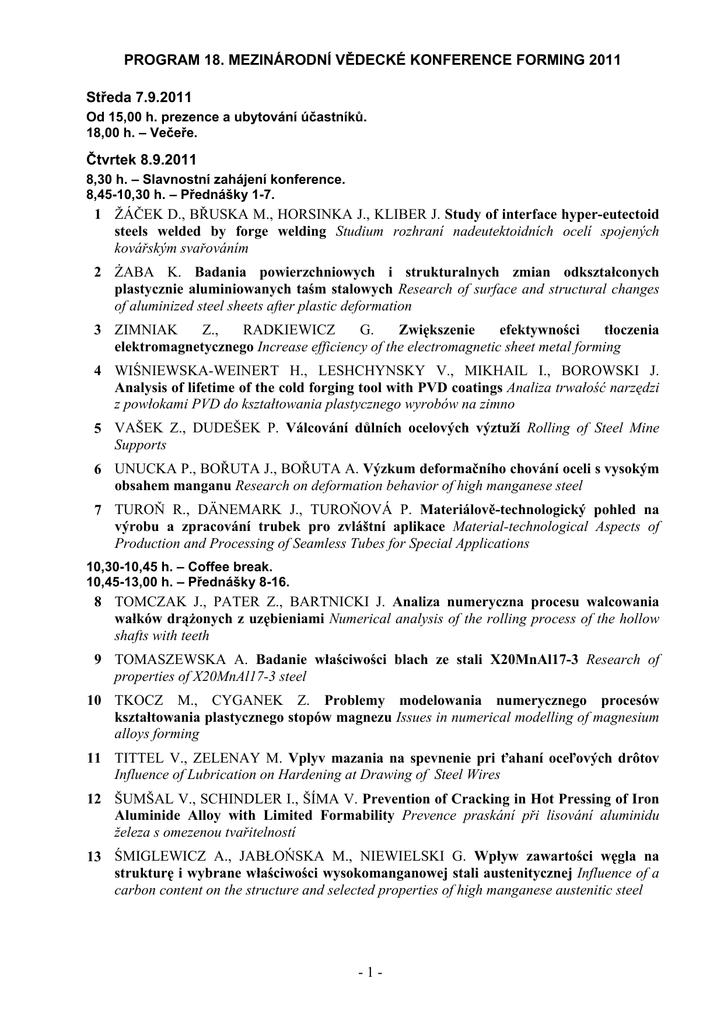 PROGRAM 18. MEZINÁRODNÍ VĚDECKÉ KONFERENCE FORMING 2011

Středa 7.9.2011
Od 15,00 h. prezence a ubytování účastníků.
18,00 h. – Večeře.

Čtvrtek 8.9.2011
8,30 h. – Slavnostní zahájení konference.
8,45-10,30 h. – Přednášky 1-7.

1 ŽÁČEK D., BŘUSKA M., HORSINKA J., KLIBER J. Study of interface hyper-eutectoid steels welded by forge welding Studium rozhraní nadeutektoidních ocelí spojených kovářským svařováním

2 ŻABA K. Badania powierzchniowych i strukturalnych zmian odkształconych plastycznie aluminiowanych taśm stalowych Research of surface and structural changes of aluminized steel sheets after plastic deformation

3 ZIMNIAK Z., RADKIEWICZ G. Zwiększenie efektywności tłoczenia elektromagnetycznego Increase efficiency of the electromagnetic sheet metal forming

4 WIŚNIEWSKA-WEINERT H., LESHCHYNSKY V., MIKHAIL I., BOROWSKI J. Analysis of lifetime of the cold forging tool with PVD coatings Analiza trwałość narzędzi z powłokami PVD do kształtowania plastycznego wyrobów na zimno

5 VAŠEK Z., DUDEŠEK P. Válcování důlních ocelových výztuží Rolling of Steel Mine Supports

6 UNUCKA P., BOŘUTA J., BOŘUTA A. Výzkum deformačního chování oceli s vysokým obsahem manganu Research on deformation behavior of high manganese steel

7 TUROŇ R., DÄNEMARK J., TUROŇOVÁ P. Materiálově-technologický pohled na výrobu a zpracování trubek pro zvláštní aplikace Material-technological Aspects of Production and Processing of Seamless Tubes for Special Applications

10,30-10,45 h. – Coffee break.
10,45-13,00 h. – Přednášky 8-16.

8 TOMCZAK J., PATER Z., BARTNICKI J. Analiza numeryczna procesu walcowania wałków drążonych z uzębieniami Numerical analysis of the rolling process of the hollow shafts with teeth

9 TOMASZEWSKA A. Badanie właściwości blach ze stali X20MnAl17-3 Research of properties of X20MnAl17-3 steel

10 TKOCZ M., CYGANEK Z. Problemy modelowania numerycznego procesów kształtowania plastycznego stopów magnezu Issues in numerical modelling of magnesium alloys forming

11 TITTEL V., ZELENAY M. Vplyv mazania na spevnenie pri ťahaní oceľových drôtov Influence of Lubrication on Hardening at Drawing of Steel Wires

12 ŠUMŠAL V., SCHINDLER I., ŠÍMA V. Prevention of Cracking in Hot Pressing of Iron Aluminide Alloy with Limited Formability Prevence praskání při lisování aluminidu železa s omezenou tvařitelností

13 ŚMIGLEWICZ A., JABŁOŃSKA M., NIEWIELSKI G. Wpływ zawartości węgla na strukturę i wybrane właściwości wysokomanganowej stali austenitycznej Influence of a carbon content on the structure and selected properties of high manganese austenitic steel

- 1 -